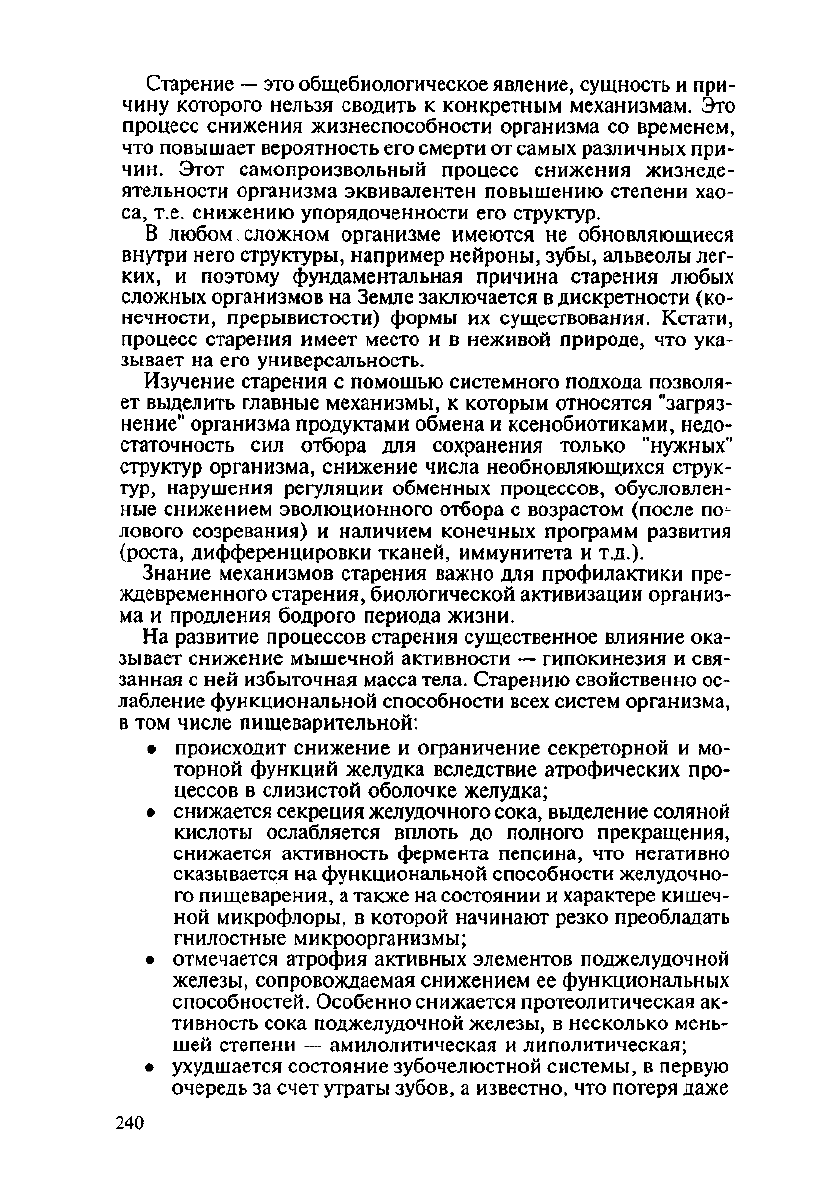 Старение — это общебиологическое явление, сущность и причину которого нельзя сводить к конкретным механизмам. Это процесс снижения жизнеспособности организма со временем, что повышает вероятность его смерти от самых различных причин. Этот самопроизвольный процесс снижения жизнедеятельности организма эквивалентен повышению степени хаоса, т.е. снижению упорядоченности его структур.

В любом сложном организме имеются не обновляющиеся внутри него структуры, например нейроны, зубы, альвеолы легких, и поэтому фундаментальная причина старения любых сложных организмов на Земле заключается в дискретности (конечности, прерывистости) формы их существования. Кстати, процесс старения имеет место и в неживой природе, что указывает на его универсальность.

Изучение старения с помощью системного подхода позволяет выделить главные механизмы, к которым относятся "загрязнение" организма продуктами обмена и ксенобиотиками, недостаточность сил отбора для сохранения только "нужных" структур организма, снижение числа необновляющихся структур, нарушения регуляции обменных процессов, обусловленные снижением эволюционного отбора с возрастом (после полового созревания) и наличием конечных программ развития (роста, дифференцировки тканей, иммунитета и т.д.).

Знание механизмов старения важно для профилактики преждевременного старения, биологической активизации организма и продления бодрого периода жизни.

На развитие процессов старения существенное влияние оказывает снижение мышечной активности — гипокинезия и связанная с ней избыточная масса тела. Старению свойственно ослабление функциональной способности всех систем организма, в том числе пищеварительной:

• происходит снижение и ограничение секреторной и моторной функций желудка вследствие атрофических процессов в слизистой оболочке желудка;

• снижается секреция желудочного сока, выделение соляной кислоты ослабляется вплоть до полного прекращения, снижается активность фермента пепсина, что негативно сказывается на функциональной способности желудочного пищеварения, а также на состоянии и характере кишечной микрофлоры, в которой начинают резко преобладать гнилостные микроорганизмы;

• отмечается атрофия активных элементов поджелудочной железы, сопровождаемая снижением ее функциональных способностей. Особенно снижается протеолитическая активность сока поджелудочной железы, в несколько меньшей степени — амилолитическая и липолитическая;

• ухудшается состояние зубочелюстной системы, в первую очередь за счет утраты зубов, а известно, что потеря даже

240